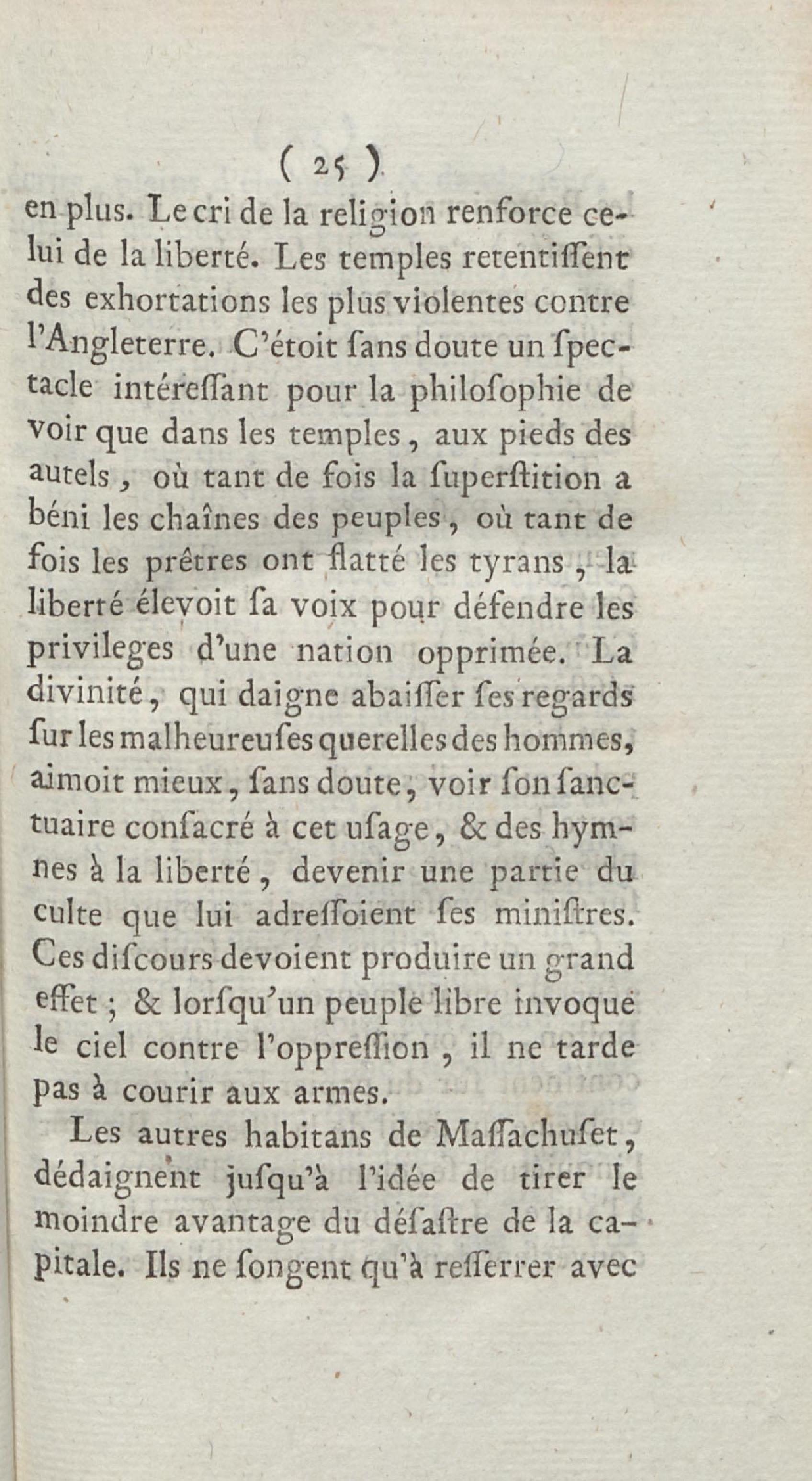 ( 25 )

en plus. Le cri de la religion renforce celui de la liberté. Les temples retentiſſent des exhortations les plus violentes contre l'Angleterre. C'étoit ſans doute un ſpectacle intéreſſant pour la philoſophie de voir que dans les temples, aux pieds des autels, où tant de fois la ſuperſtition a béni les chaînes des peuples, où tant de fois les prêtres ont flatté les tyrans, la liberté élevoit ſa voix pour défendre les privileges d'une nation opprimée. La divinité, qui daigne abaiſſer ſes regards ſur les malheureuſes querelles des hommes, aimoit mieux, ſans doute, voir ſon ſanctuaire conſacré à cet uſage, & des hymnes à la liberté, devenir une partie du culte que lui adreſſoient ſes miniſtres. Ces diſcours devoient produire un grand effet; & lorſqu'un peuple libre invoque le ciel contre l'oppreſſion, il ne tarde pas à courir aux armes.

Les autres habitans de Maſſachuſet, dédaignent juſqu'à l'idée de tirer le moindre avantage du déſaſtre de la capitale. Ils ne ſongent qu'à reſſerrer avec